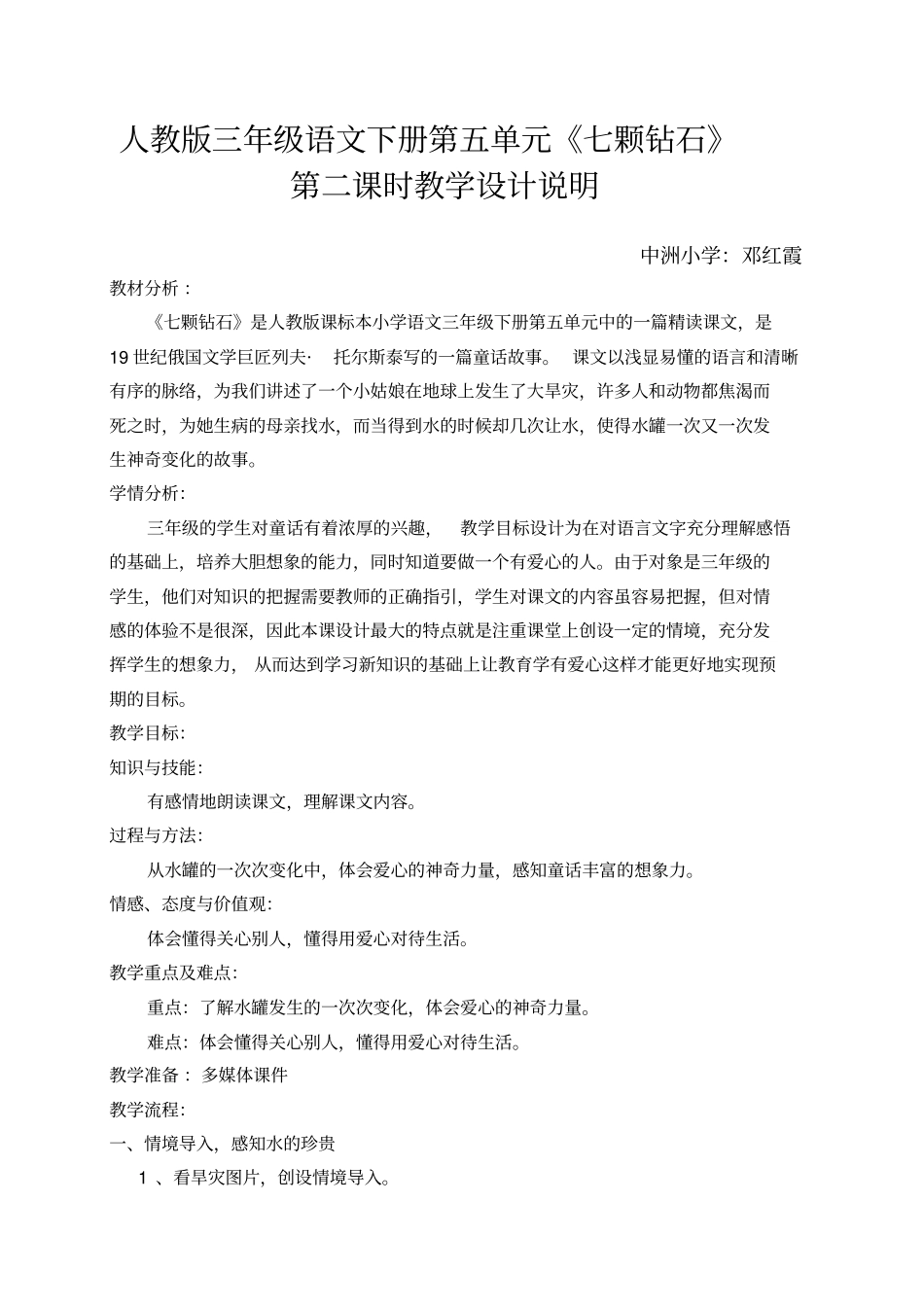 人教版三年级语文下册第五单元《七颗钻石》
第二课时教学设计说明

中洲小学：邓红霞

教材分析：

《七颗钻石》是人教版课标本小学语文三年级下册第五单元中的一篇精读课文，是19世纪俄国文学巨匠列夫· 托尔斯泰写的一篇童话故事。 课文以浅显易懂的语言和清晰有序的脉络，为我们讲述了一个小姑娘在地球上发生了大旱灾，许多人和动物都焦渴而死之时，为她生病的母亲找水，而当得到水的时候却几次让水，使得水罐一次又一次发生神奇变化的故事。

学情分析：

三年级的学生对童话有着浓厚的兴趣， 教学目标设计为在对语言文字充分理解感悟的基础上，培养大胆想象的能力，同时知道要做一个有爱心的人。由于对象是三年级的学生，他们对知识的把握需要教师的正确指引，学生对课文的内容虽容易把握，但对情感的体验不是很深，因此本课设计最大的特点就是注重课堂上创设一定的情境，充分发挥学生的想象力， 从而达到学习新知识的基础上让教育学有爱心这样才能更好地实现预期的目标。

教学目标：

知识与技能：

有感情地朗读课文，理解课文内容。

过程与方法：

从水罐的一次次变化中，体会爱心的神奇力量，感知童话丰富的想象力。

情感、态度与价值观：

体会懂得关心别人，懂得用爱心对待生活。

教学重点及难点：

重点：了解水罐发生的一次次变化，体会爱心的神奇力量。

难点：体会懂得关心别人，懂得用爱心对待生活。

教学准备： 多媒体课件

教学流程：

一、情境导入，感知水的珍贵

1 、看旱灾图片，创设情境导入。